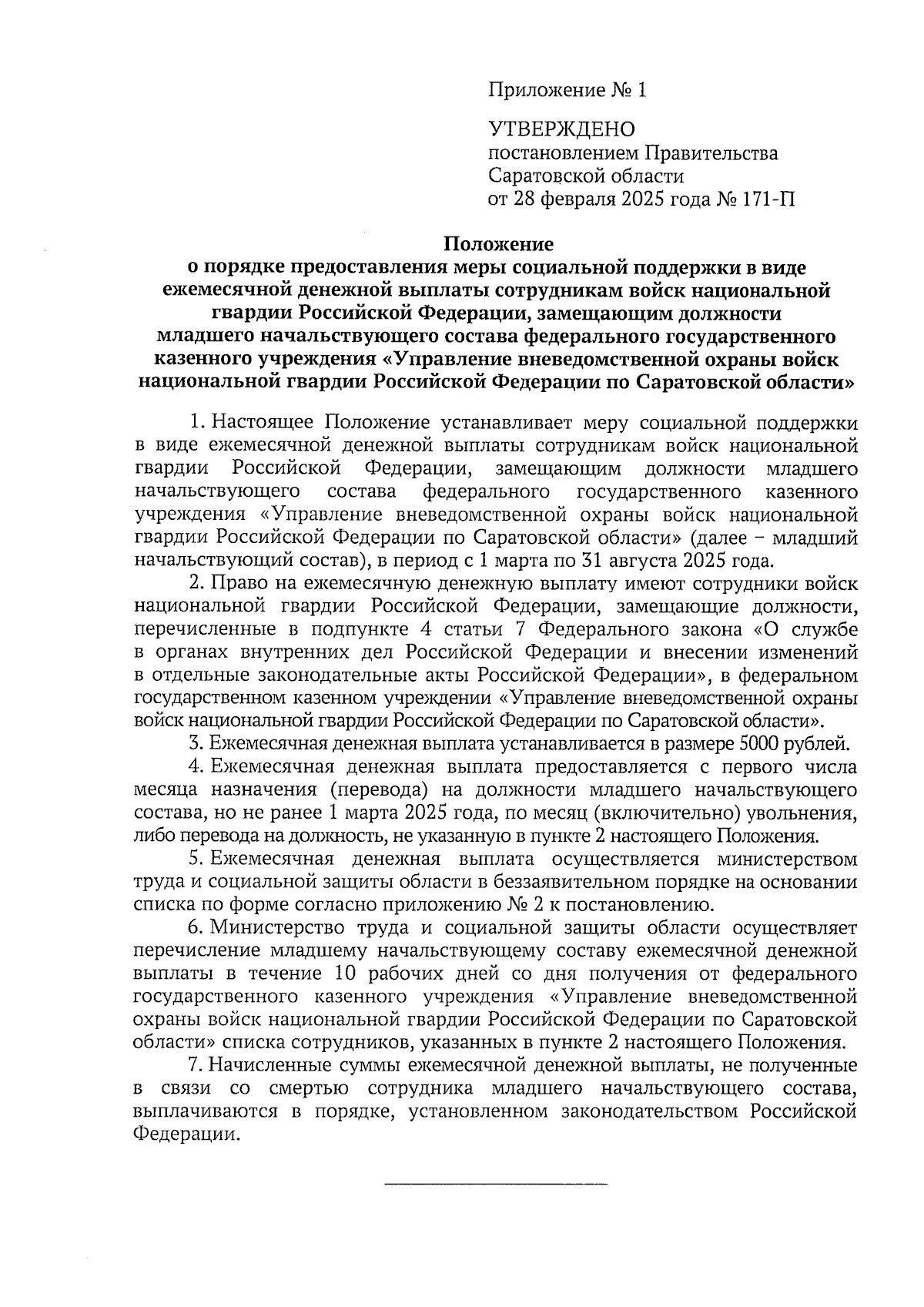 Приложение № 1

УТВЕРЖДЕНО
постановлением Правительства
Саратовской области
от 28 февраля 2025 года № 171-П

Положение
о порядке предоставления меры социальной поддержки в виде ежемесячной денежной выплаты сотрудникам войск национальной гвардии Российской Федерации, замещающим должности младшего начальствующего состава федерального государственного казенного учреждения «Управление вневедомственной охраны войск национальной гвардии Российской Федерации по Саратовской области»

1. Настоящее Положение устанавливает меру социальной поддержки в виде ежемесячной денежной выплаты сотрудникам войск национальной гвардии Российской Федерации, замещающим должности младшего начальствующего состава федерального государственного казенного учреждения «Управление вневедомственной охраны войск национальной гвардии Российской Федерации по Саратовской области» (далее – младший начальствующий состав), в период с 1 марта по 31 августа 2025 года.

2. Право на ежемесячную денежную выплату имеют сотрудники войск национальной гвардии Российской Федерации, замещающие должности, перечисленные в подпункте 4 статьи 7 Федерального закона «О службе в органах внутренних дел Российской Федерации и внесении изменений в отдельные законодательные акты Российской Федерации», в федеральном государственном казенном учреждении «Управление вневедомственной охраны войск национальной гвардии Российской Федерации по Саратовской области».

3. Ежемесячная денежная выплата устанавливается в размере 5000 рублей.

4. Ежемесячная денежная выплата предоставляется с первого числа месяца назначения (перевода) на должности младшего начальствующего состава, но не ранее 1 марта 2025 года, по месяц (включительно) увольнения, либо перевода на должность, не указанную в пункте 2 настоящего Положения.

5. Ежемесячная денежная выплата осуществляется министерством труда и социальной защиты области в беззаявительном порядке на основании списка по форме согласно приложению № 2 к постановлению.

6. Министерство труда и социальной защиты области осуществляет перечисление младшему начальствующему составу ежемесячной денежной выплаты в течение 10 рабочих дней со дня получения от федерального государственного казенного учреждения «Управление вневедомственной охраны войск национальной гвардии Российской Федерации по Саратовской области» списка сотрудников, указанных в пункте 2 настоящего Положения.

7. Начисленные суммы ежемесячной денежной выплаты, не полученные в связи со смертью сотрудника младшего начальствующего состава, выплачиваются в порядке, установленном законодательством Российской Федерации.